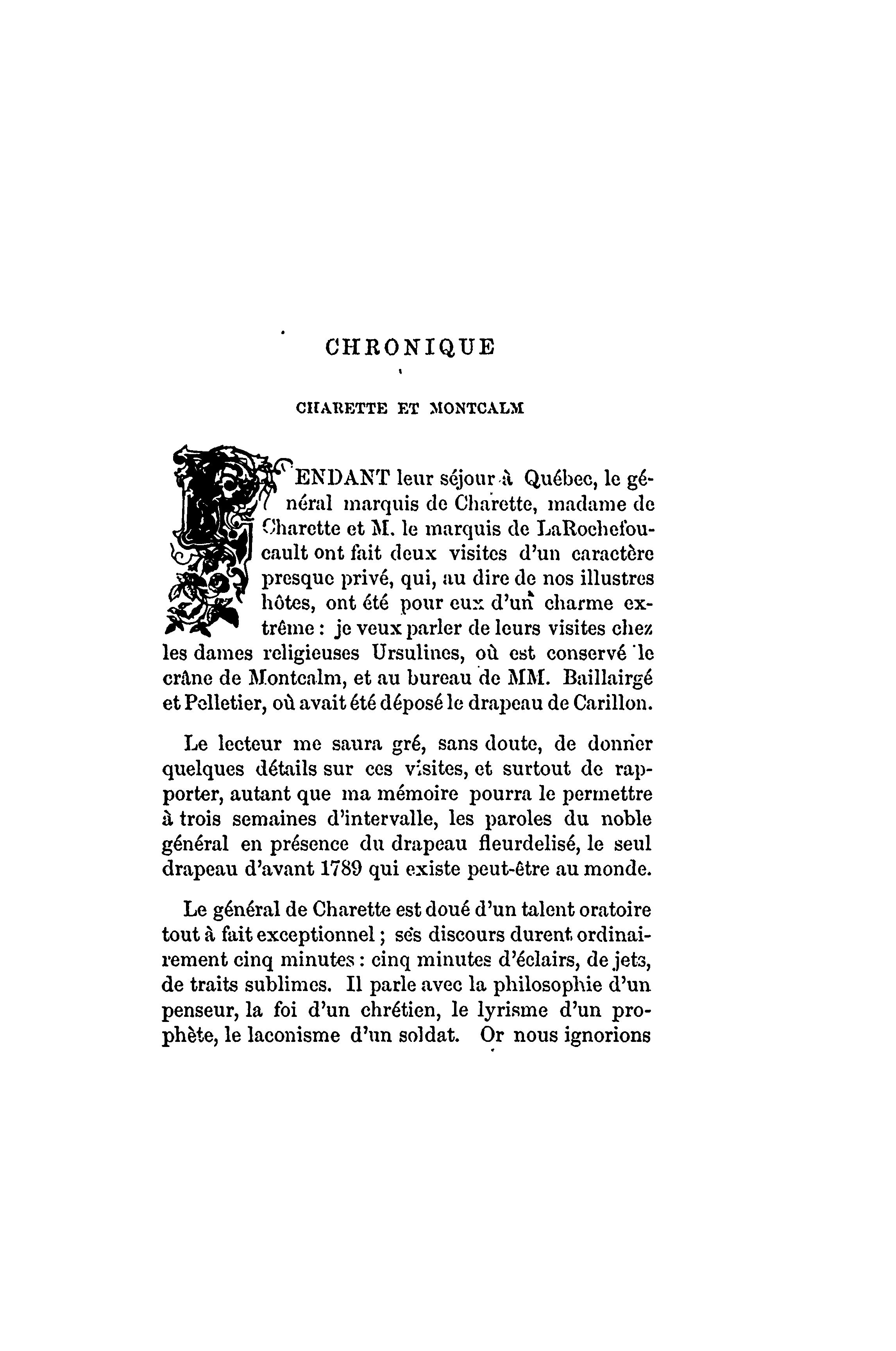 CHRONIQUE

CHARETTE ET MONTCALM

PENDANT leur séjour à Québec, le général marquis de Charette, madame de Charette et M. le marquis de LaRochefoucault ont fait deux visites d'un caractère presque privé, qui, au dire de nos illustres hôtes, ont été pour eux d'un charme extrême : je veux parler de leurs visites chez les dames religieuses Ursulines, où est conservé le crâne de Montcalm, et au bureau de MM. Baillairgé et Pelletier, où avait été déposé le drapeau de Carillon.

Le lecteur me saura gré, sans doute, de donner quelques détails sur ces visites, et surtout de rapporter, autant que ma mémoire pourra le permettre à trois semaines d'intervalle, les paroles du noble général en présence du drapeau fleurdelisé, le seul drapeau d'avant 1789 qui existe peut-être au monde.

Le général de Charette est doué d'un talent oratoire tout à fait exceptionnel ; ses discours durent ordinairement cinq minutes : cinq minutes d'éclairs, de jets, de traits sublimes. Il parle avec la philosophie d'un penseur, la foi d'un chrétien, le lyrisme d'un prophète, le laconisme d'un soldat. Or nous ignorions